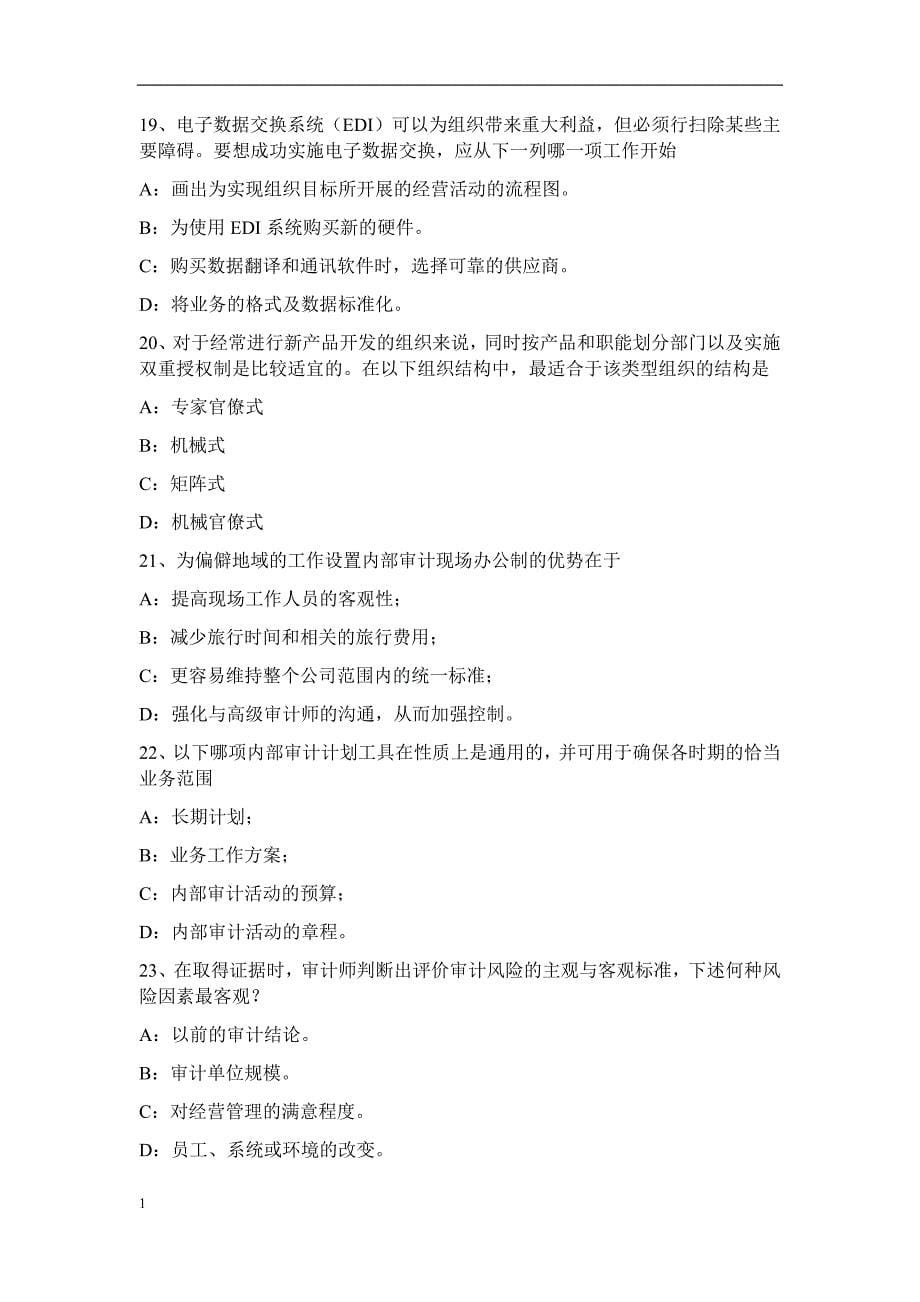 19、电子数据交换系统（EDI）可以为组织带来重大利益，但必须行扫除某些主要障碍。要想成功实施电子数据交换，应从下一列哪一项工作开始

A：画出为实现组织目标所开展的经营活动的流程图。

B：为使用 EDI 系统购买新的硬件。

C：购买数据翻译和通讯软件时，选择可靠的供应商。

D：将业务的格式及数据标准化。

20、对于经常进行新产品开发的组织来说，同时按产品和职能划分部门以及实施双重授权制是比较适宜的。在以下组织结构中，最适合于该类型组织的结构是

A：专家官僚式

B：机械式

C：矩阵式

D：机械官僚式

21、为偏僻地域的工作设置内部审计现场办公制的优势在于

A：提高现场工作人员的客观性；

B：减少旅行时间和相关的旅行费用；

C：更容易维持整个公司范围内的统一标准；

D：强化与高级审计师的沟通，从而加强控制。

22、以下哪项内部审计计划工具在性质上是通用的，并可用于确保各时期的恰当业务范围

A：长期计划；

B：业务工作方案；

C：内部审计活动的预算；

D：内部审计活动的章程。

23、在取得证据时，审计师判断出评价审计风险的主观与客观标准，下述何种风险因素最客观？

A：以前的审计结论。

B：审计单位规模。

C：对经营管理的满意程度。

D：员工、系统或环境的改变。

1